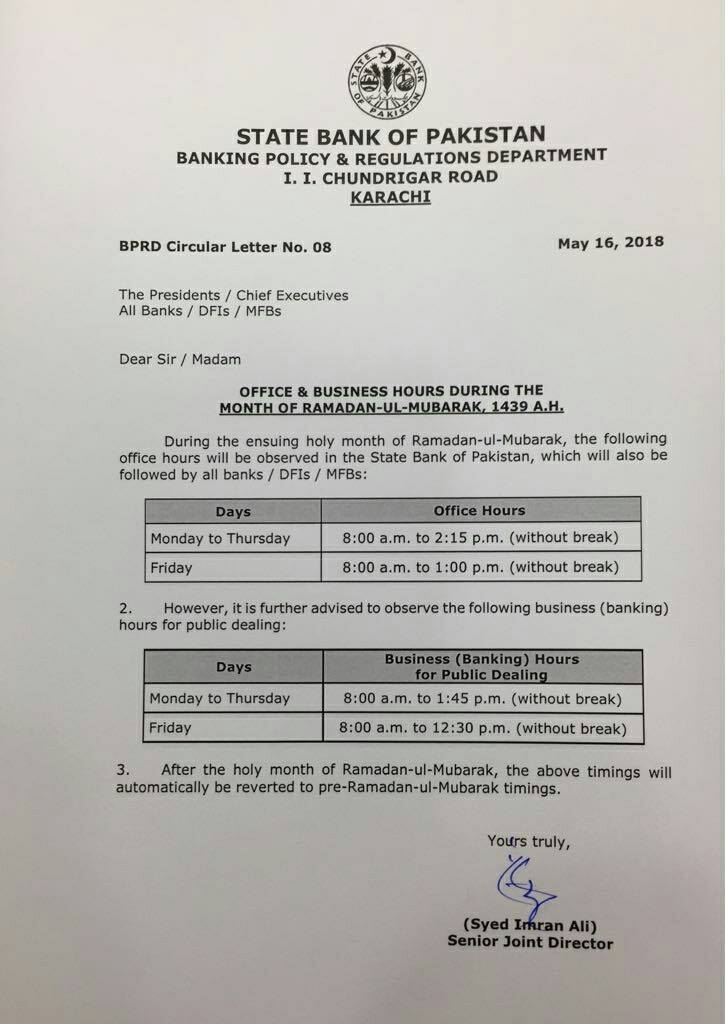 STATE BANK OF PAKISTAN

STATE BANK OF PAKISTAN
BANKING POLICY & REGULATIONS DEPARTMENT
I. I. CHUNDRIGAR ROAD
KARACHI

BPRD Circular Letter No. 08

May 16, 2018

The Presidents / Chief Executives
All Banks / DFIs / MFBs

Dear Sir / Madam

OFFICE & BUSINESS HOURS DURING THE MONTH OF RAMADAN-UL-MUBARAK, 1439 A.H.

During the ensuing holy month of Ramadan-ul-Mubarak, the following office hours will be observed in the State Bank of Pakistan, which will also be followed by all banks / DFIs / MFBs:

| Days | Office Hours |
|---|---|
| Monday to Thursday | 8:00 a.m. to 2:15 p.m. (without break) |
| Friday | 8:00 a.m. to 1:00 p.m. (without break) |

2. However, it is further advised to observe the following business (banking) hours for public dealing:

| Days | Business (Banking) Hours for Public Dealing |
|---|---|
| Monday to Thursday | 8:00 a.m. to 1:45 p.m. (without break) |
| Friday | 8:00 a.m. to 12:30 p.m. (without break) |

3. After the holy month of Ramadan-ul-Mubarak, the above timings will automatically be reverted to pre-Ramadan-ul-Mubarak timings.

Yours truly,

(Syed Imran Ali)
Senior Joint Director